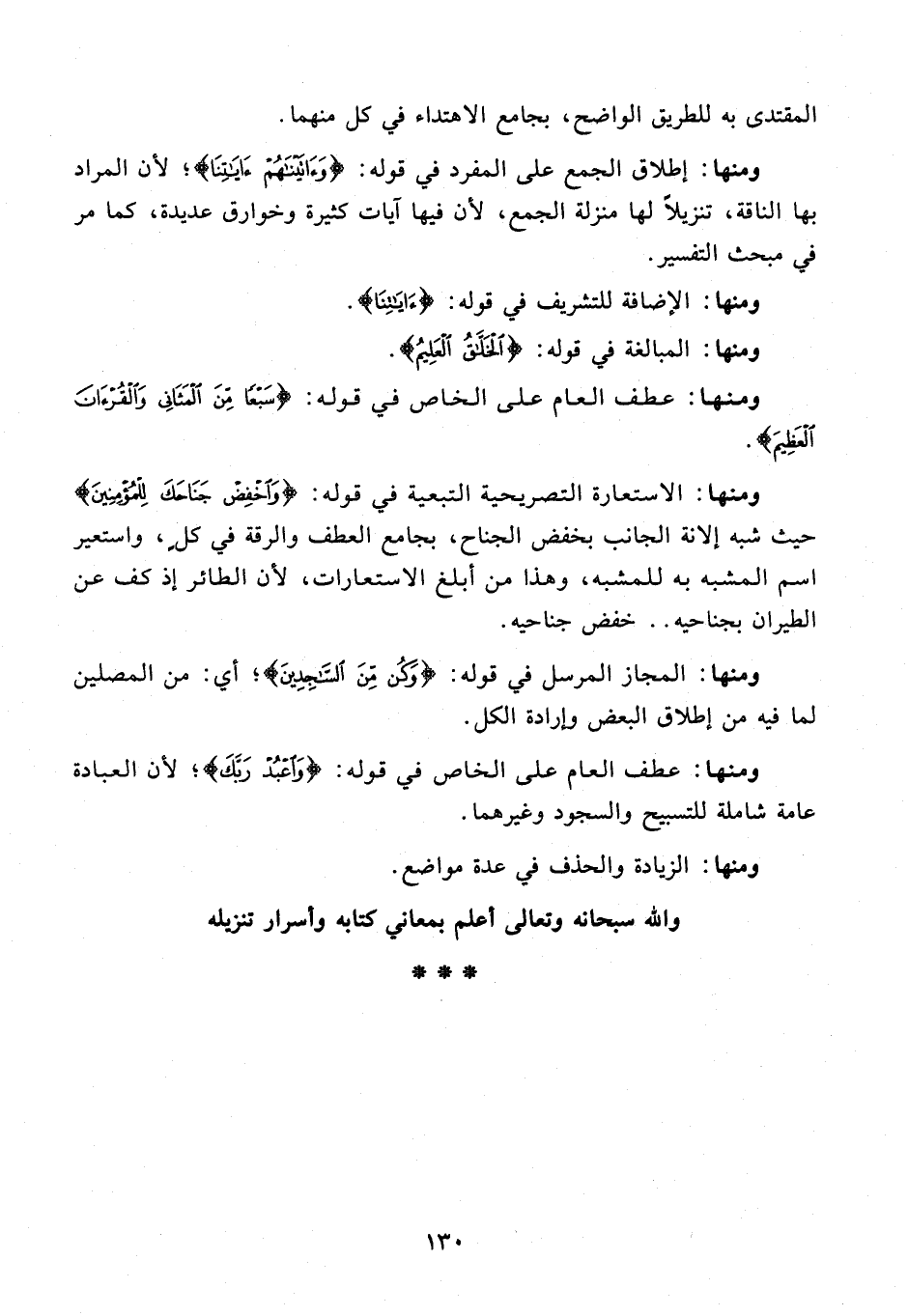 المقتدى به للطريق الواضح، بجامع الاهتداء في كل منهما.

ومنها: إطلاق الجمع على المفرد في قوله: ﴿وَءَاتَيْنَٰهُمْ ءَايَٰتِنَا﴾؛ لأن المراد بها الناقة، تنزيلاً لها منزلة الجمع، لأن فيها آيات كثيرة وخوارق عديدة، كما مر في مبحث التفسير.

ومنها: الإضافة للتشريف في قوله: ﴿ءَايَٰتِنَا﴾.

ومنها: المبالغة في قوله: ﴿ٱلْخَلَّٰقُ ٱلْعَلِيمُ﴾.

ومنها: عطف العام على الخاص في قوله: ﴿سَبْعًا مِّنَ ٱلْمَثَانِى وَٱلْقُرْءَانَ ٱلْعَظِيمَ﴾.

ومنها: الاستعارة التصريحية التبعية في قوله: ﴿وَٱخْفِضْ جَنَاحَكَ لِلْمُؤْمِنِينَ﴾ حيث شبه إلانة الجانب بخفض الجناح، بجامع العطف والرقة في كل، واستعير اسم المشبه به للمشبه، وهذا من أبلغ الاستعارات، لأن الطائر إذ كف عن الطيران بجناحيه.. خفض جناحيه.

ومنها: المجاز المرسل في قوله: ﴿وَكُن مِّنَ ٱلسَّٰجِدِينَ﴾؛ أي: من المصلين لما فيه من إطلاق البعض وإرادة الكل.

ومنها: عطف العام على الخاص في قوله: ﴿وَٱعْبُدْ رَبَّكَ﴾؛ لأن العبادة عامة شاملة للتسبيح والسجود وغيرهما.

ومنها: الزيادة والحذف في عدة مواضع.

والله سبحانه وتعالى أعلم بمعاني كتابه وأسرار تنزيله

* * *

١٣٠